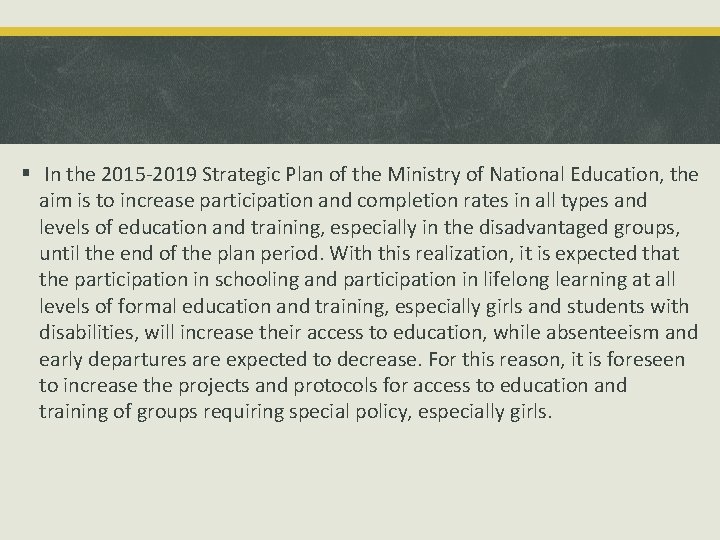 ▪ In the 2015-2019 Strategic Plan of the Ministry of National Education, the aim is to increase participation and completion rates in all types and levels of education and training, especially in the disadvantaged groups, until the end of the plan period. With this realization, it is expected that the participation in schooling and participation in lifelong learning at all levels of formal education and training, especially girls and students with disabilities, will increase their access to education, while absenteeism and early departures are expected to decrease. For this reason, it is foreseen to increase the projects and protocols for access to education and training of groups requiring special policy, especially girls.